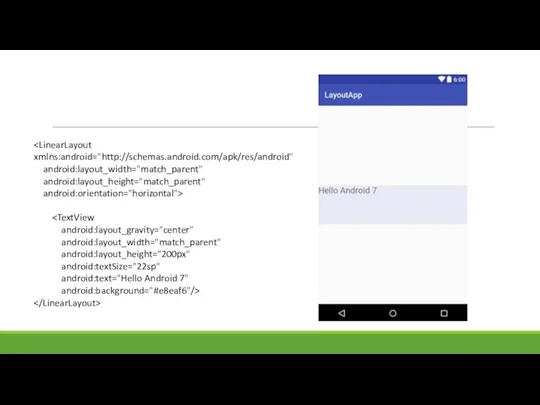 <LinearLayout
xmlns:android="http://schemas.android.com/apk/res/android"
android:layout_width="match_parent"
android:layout_height="match_parent"
android:orientation="horizontal">

<TextView
android:layout_gravity="center"
android:layout_width="match_parent"
android:layout_height="200px"
android:textSize="22sp"
android:text="Hello Android 7"
android:background="#e8eaf6"/>
</LinearLayout>

6:00
LayoutApp
Hello Android 7